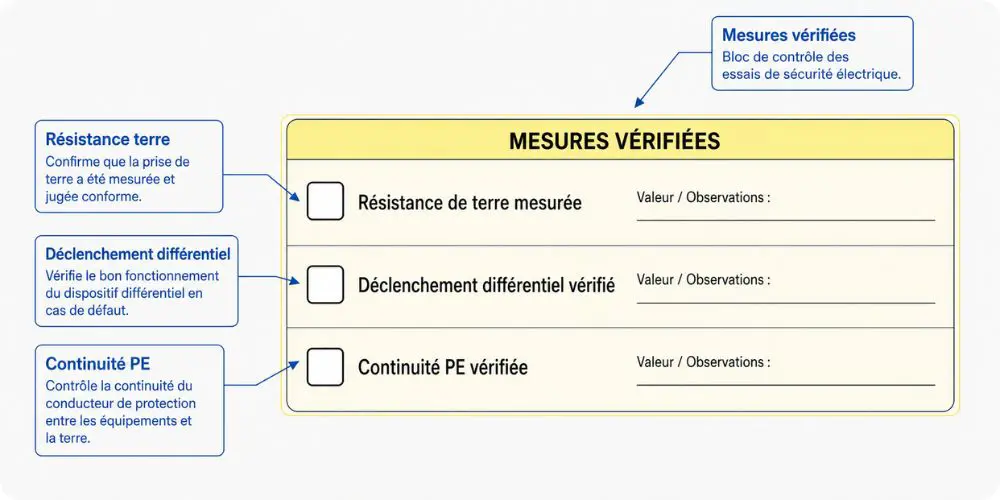 Mesures vérifiées
Bloc de contrôle des essais de sécurité électrique.

Résistance terre
Confirme que la prise de terre a été mesurée et jugée conforme.

Déclenchement différentiel
Vérifie le bon fonctionnement du dispositif différentiel en cas de défaut.

Continuité PE
Contrôle la continuité du conducteur de protection entre les équipements et la terre.

MESURES VÉRIFIÉES

Résistance de terre mesurée

Valeur / Observations :

Déclenchement différentiel vérifié

Valeur / Observations :

Continuité PE vérifiée

Valeur / Observations :